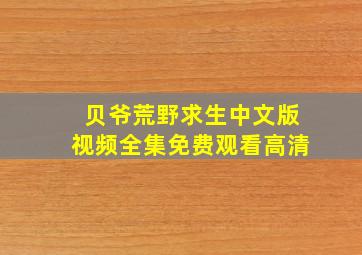 贝爷荒野求生中文版
视频全集免费观看高清